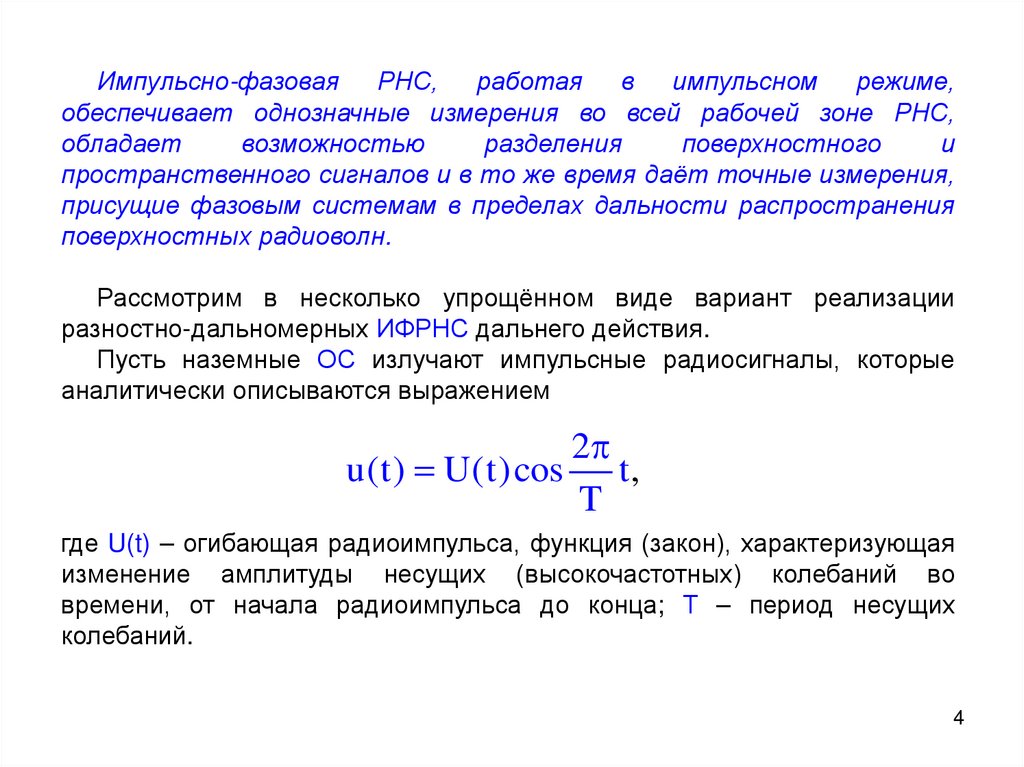 Импульсно-фазовая РНС, работая в импульсном режиме, обеспечивает однозначные измерения во всей рабочей зоне РНС, обладает возможностью разделения поверхностного и пространственного сигналов и в то же время даёт точные измерения, присущие фазовым системам в пределах дальности распространения поверхностных радиоволн.

Рассмотрим в несколько упрощённом виде вариант реализации разностно-дальномерных ИФРНС дальнего действия.

Пусть наземные ОС излучают импульсные радиосигналы, которые аналитически описываются выражением

$u(t) = U(t)\cos\frac{2\pi}{T}t,$

где U(t) – огибающая радиоимпульса, функция (закон), характеризующая изменение амплитуды несущих (высокочастотных) колебаний во времени, от начала радиоимпульса до конца; T – период несущих колебаний.

4